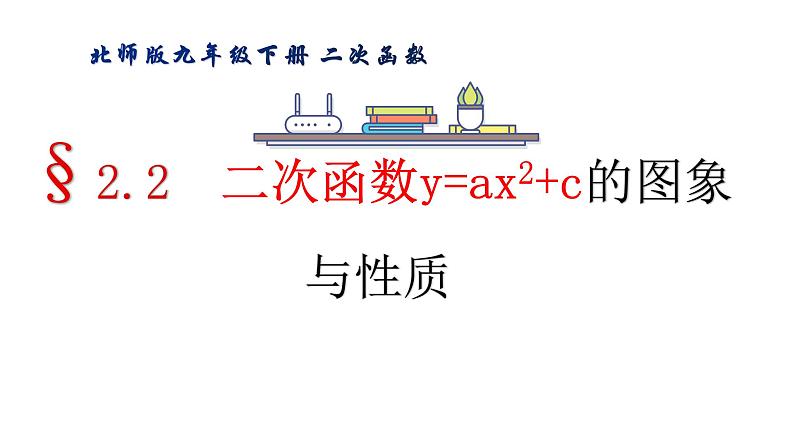 北师版九年级下册 二次函数

§ 2.2 二次函数$y=ax^2+c$的图象与性质